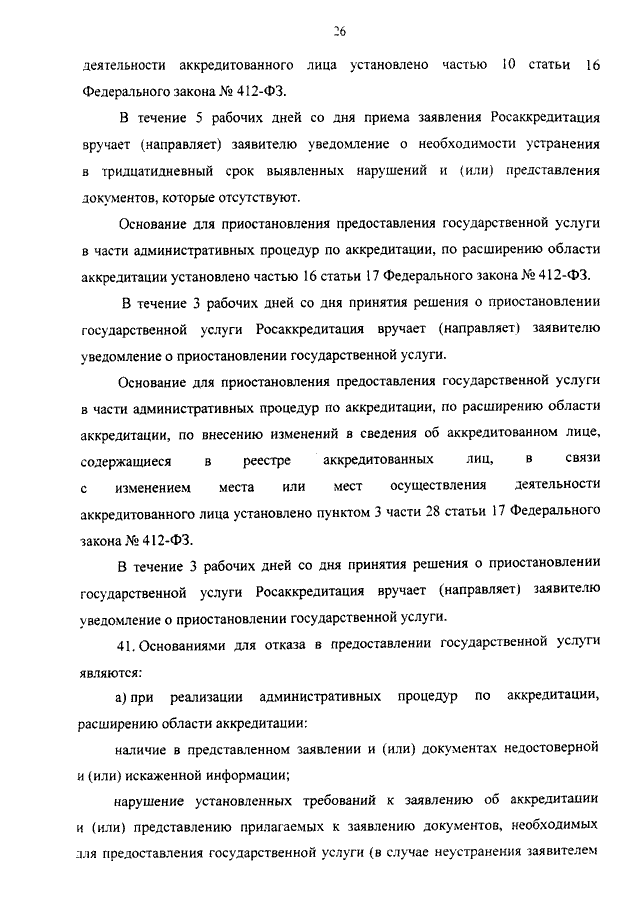 26

деятельности аккредитованного лица установлено частью 10 статьи 16 Федерального закона № 412-ФЗ.

В течение 5 рабочих дней со дня приема заявления Росаккредитация вручает (направляет) заявителю уведомление о необходимости устранения в тридцатидневный срок выявленных нарушений и (или) представления документов, которые отсутствуют.

Основание для приостановления предоставления государственной услуги в части административных процедур по аккредитации, по расширению области аккредитации установлено частью 16 статьи 17 Федерального закона № 412-ФЗ.

В течение 3 рабочих дней со дня принятия решения о приостановлении государственной услуги Росаккредитация вручает (направляет) заявителю уведомление о приостановлении государственной услуги.

Основание для приостановления предоставления государственной услуги в части административных процедур по аккредитации, по расширению области аккредитации, по внесению изменений в сведения об аккредитованном лице, содержащиеся в реестре аккредитованных лиц, в связи с изменением места или мест осуществления деятельности аккредитованного лица установлено пунктом 3 части 28 статьи 17 Федерального закона № 412-ФЗ.

В течение 3 рабочих дней со дня принятия решения о приостановлении государственной услуги Росаккредитация вручает (направляет) заявителю уведомление о приостановлении государственной услуги.

41. Основаниями для отказа в предоставлении государственной услуги являются:

а) при реализации административных процедур по аккредитации, расширению области аккредитации:

наличие в представленном заявлении и (или) документах недостоверной и (или) искаженной информации;

нарушение установленных требований к заявлению об аккредитации и (или) представлению прилагаемых к заявлению документов, необходимых для предоставления государственной услуги (в случае неустранения заявителем